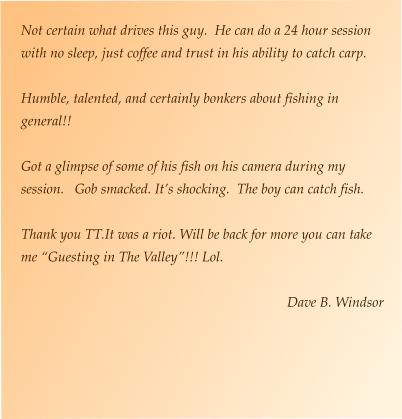 Not certain what drives this guy.  He can do a 24 hour session with no sleep, just coffee and trust in his ability to catch carp.

Humble, talented, and certainly bonkers about fishing in general!!

Got a glimpse of some of his fish on his camera during my session.   Gob smacked. It's shocking.  The boy can catch fish.

Thank you TT.It was a riot. Will be back for more you can take me "Guesting in The Valley"!!! Lol.

Dave B. Windsor